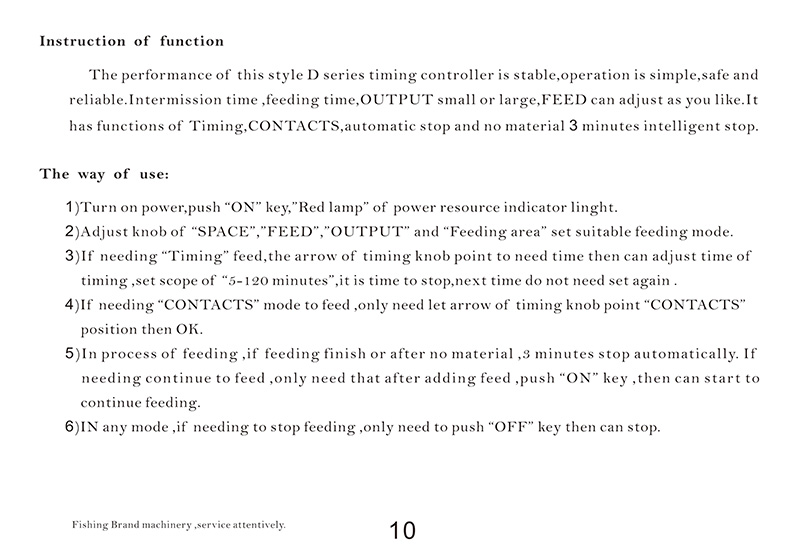 Instruction of function

The performance of this style D series timing controller is stable,operation is simple,safe and reliable.Intermission time ,feeding time,OUTPUT small or large,FEED can adjust as you like.It has functions of Timing,CONTACTS,automatic stop and no material 3 minutes intelligent stop.

The way of use:

1)Turn on power,push "ON" key,"Red lamp" of power resource indicator linght.
2)Adjust knob of "SPACE","FEED","OUTPUT" and "Feeding area" set suitable feeding mode.
3)If needing "Timing" feed,the arrow of timing knob point to need time then can adjust time of timing ,set scope of "5-120 minutes",it is time to stop,next time do not need set again .
4)If needing "CONTACTS" mode to feed ,only need let arrow of timing knob point "CONTACTS" position then OK.
5)In process of feeding ,if feeding finish or after no material ,3 minutes stop automatically. If needing continue to feed ,only need that after adding feed ,push "ON" key ,then can start to continue feeding.
6)IN any mode ,if needing to stop feeding ,only need to push "OFF" key then can stop.

Fishing Brand machinery ,service attentively.

10